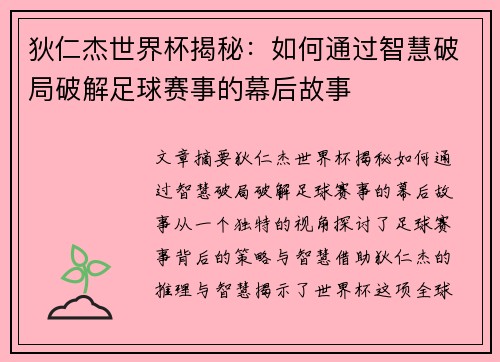 狄仁杰世界杯揭秘：如何通过智慧破局破解足球赛事的幕后故事

文章摘要狄仁杰世界杯揭秘如何通过智慧破局破解足球赛事的幕后故事从一个独特的视角探讨了足球赛事背后的策略与智慧借助狄仁杰的推理与智慧揭示了世界杯这项全球